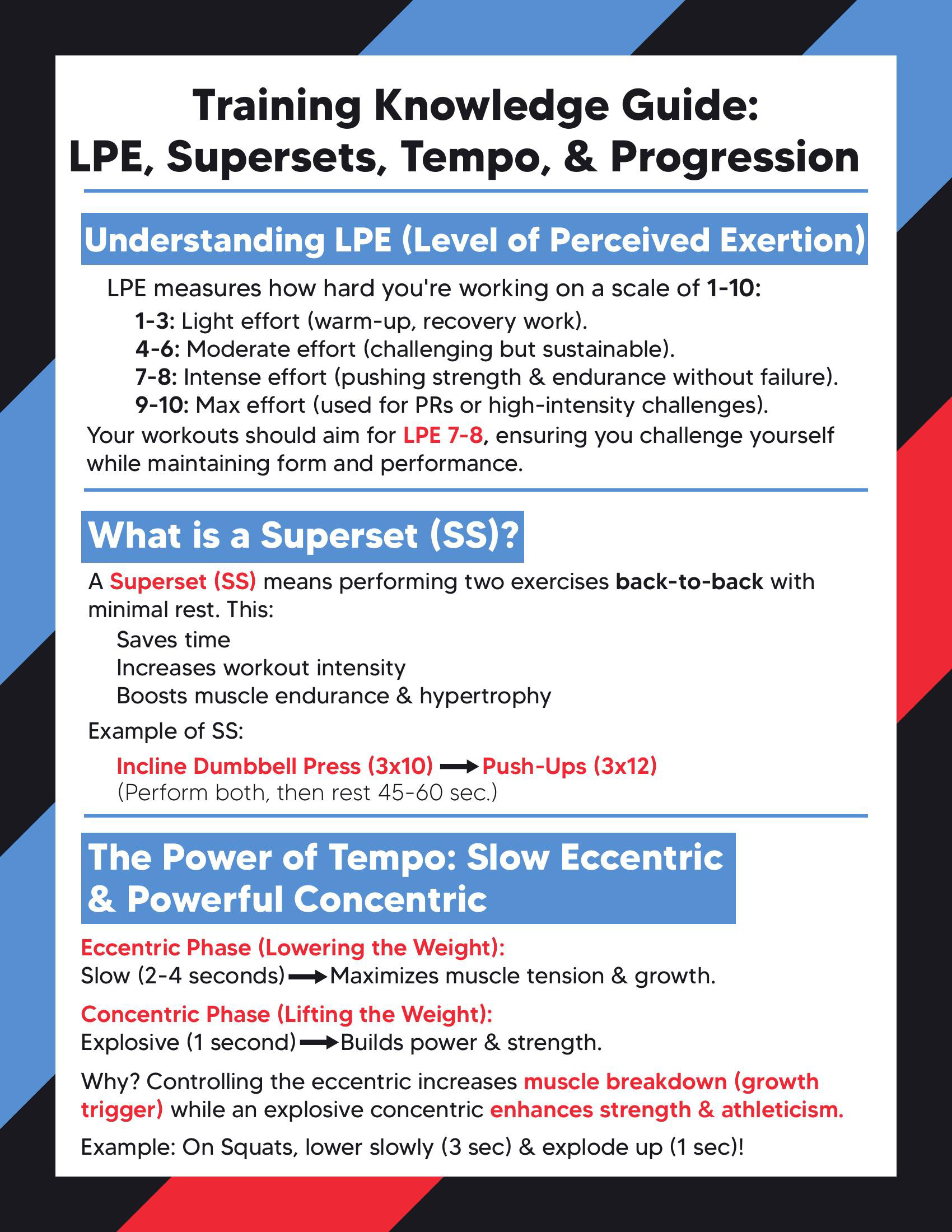 Training Knowledge Guide:
LPE, Supersets, Tempo, & Progression

Understanding LPE (Level of Perceived Exertion)

LPE measures how hard you're working on a scale of 1-10:
1-3: Light effort (warm-up, recovery work).
4-6: Moderate effort (challenging but sustainable).
7-8: Intense effort (pushing strength & endurance without failure).
9-10: Max effort (used for PRs or high-intensity challenges).
Your workouts should aim for LPE 7-8, ensuring you challenge yourself while maintaining form and performance.

What is a Superset (SS)?

A Superset (SS) means performing two exercises back-to-back with minimal rest. This:
Saves time
Increases workout intensity
Boosts muscle endurance & hypertrophy

Example of SS:
Incline Dumbbell Press (3x10) → Push-Ups (3x12)
(Perform both, then rest 45-60 sec.)

The Power of Tempo: Slow Eccentric & Powerful Concentric

Eccentric Phase (Lowering the Weight):
Slow (2-4 seconds) → Maximizes muscle tension & growth.

Concentric Phase (Lifting the Weight):
Explosive (1 second) → Builds power & strength.

Why? Controlling the eccentric increases muscle breakdown (growth trigger) while an explosive concentric enhances strength & athleticism.

Example: On Squats, lower slowly (3 sec) & explode up (1 sec)!